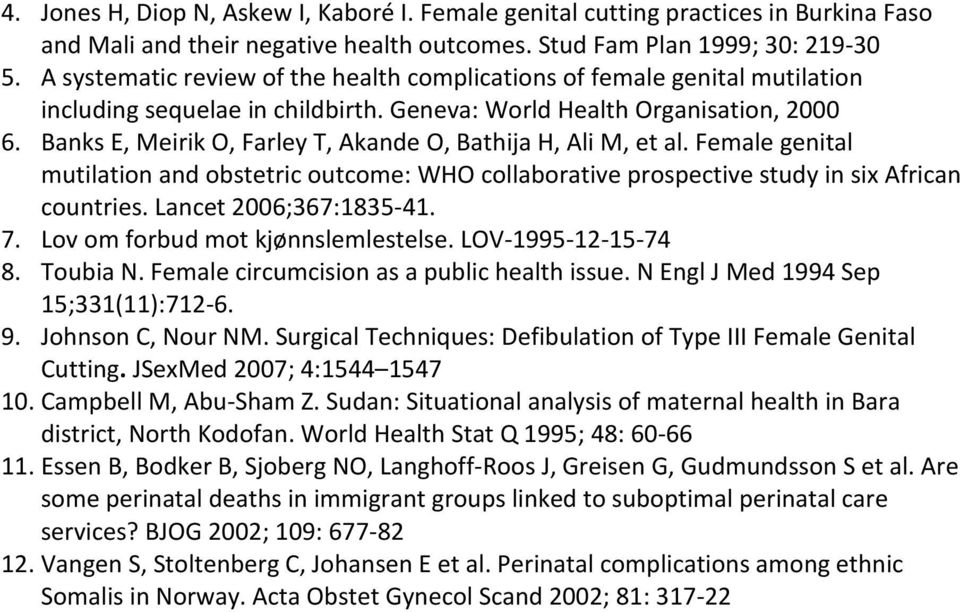 4. Jones H, Diop N, Askew I, Kaboré I. Female genital cutting practices in Burkina Faso and Mali and their negative health outcomes. Stud Fam Plan 1999; 30: 219-30
5. A systematic review of the health complications of female genital mutilation including sequelae in childbirth. Geneva: World Health Organisation, 2000
6. Banks E, Meirik O, Farley T, Akande O, Bathija H, Ali M, et al. Female genital mutilation and obstetric outcome: WHO collaborative prospective study in six African countries. Lancet 2006;367:1835-41.
7. Lov om forbud mot kjønnslemlestelse. LOV-1995-12-15-74
8. Toubia N. Female circumcision as a public health issue. N Engl J Med 1994 Sep 15;331(11):712-6.
9. Johnson C, Nour NM. Surgical Techniques: Defibulation of Type III Female Genital Cutting. JSexMed 2007; 4:1544–1547
10. Campbell M, Abu-Sham Z. Sudan: Situational analysis of maternal health in Bara district, North Kodofan. World Health Stat Q 1995; 48: 60-66
11. Essen B, Bodker B, Sjoberg NO, Langhoff-Roos J, Greisen G, Gudmundsson S et al. Are some perinatal deaths in immigrant groups linked to suboptimal perinatal care services? BJOG 2002; 109: 677-82
12. Vangen S, Stoltenberg C, Johansen E et al. Perinatal complications among ethnic Somalis in Norway. Acta Obstet Gynecol Scand 2002; 81: 317-22